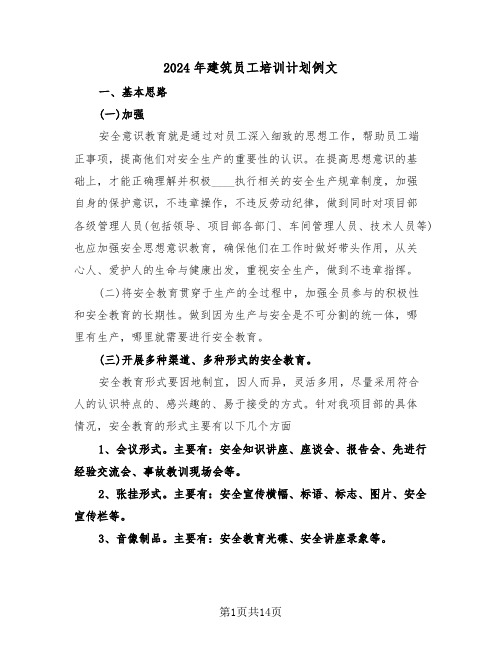 2024年建筑员工培训计划例文

一、基本思路

(一)加强

安全意识教育就是通过对员工深入细致的思想工作，帮助员工端正事项，提高他们对安全生产的重要性的认识。在提高思想意识的基础上，才能正确理解并积极____执行相关的安全生产规章制度，加强自身的保护意识，不违章操作，不违反劳动纪律，做到同时对项目部各级管理人员(包括领导、项目部各部门、车间管理人员、技术人员等)也应加强安全思想意识教育，确保他们在工作时做好带头作用，从关心人、爱护人的生命与健康出发，重视安全生产，做到不违章指挥。

(二)将安全教育贯穿于生产的全过程中，加强全员参与的积极性和安全教育的长期性。做到因为生产与安全是不可分割的统一体，哪里有生产，哪里就需要进行安全教育。

(三)开展多种渠道、多种形式的安全教育。

安全教育形式要因地制宜，因人而异，灵活多用，尽量采用符合人的认识特点的、感兴趣的、易于接受的方式。针对我项目部的具体情况，安全教育的形式主要有以下几个方面

1、会议形式。主要有：安全知识讲座、座谈会、报告会、先进行经验交流会、事故教训现场会等。

2、张挂形式。主要有：安全宣传横幅、标语、标志、图片、安全宣传栏等。

3、音像制品。主要有：安全教育光碟、安全讲座录象等。

第1页共14页